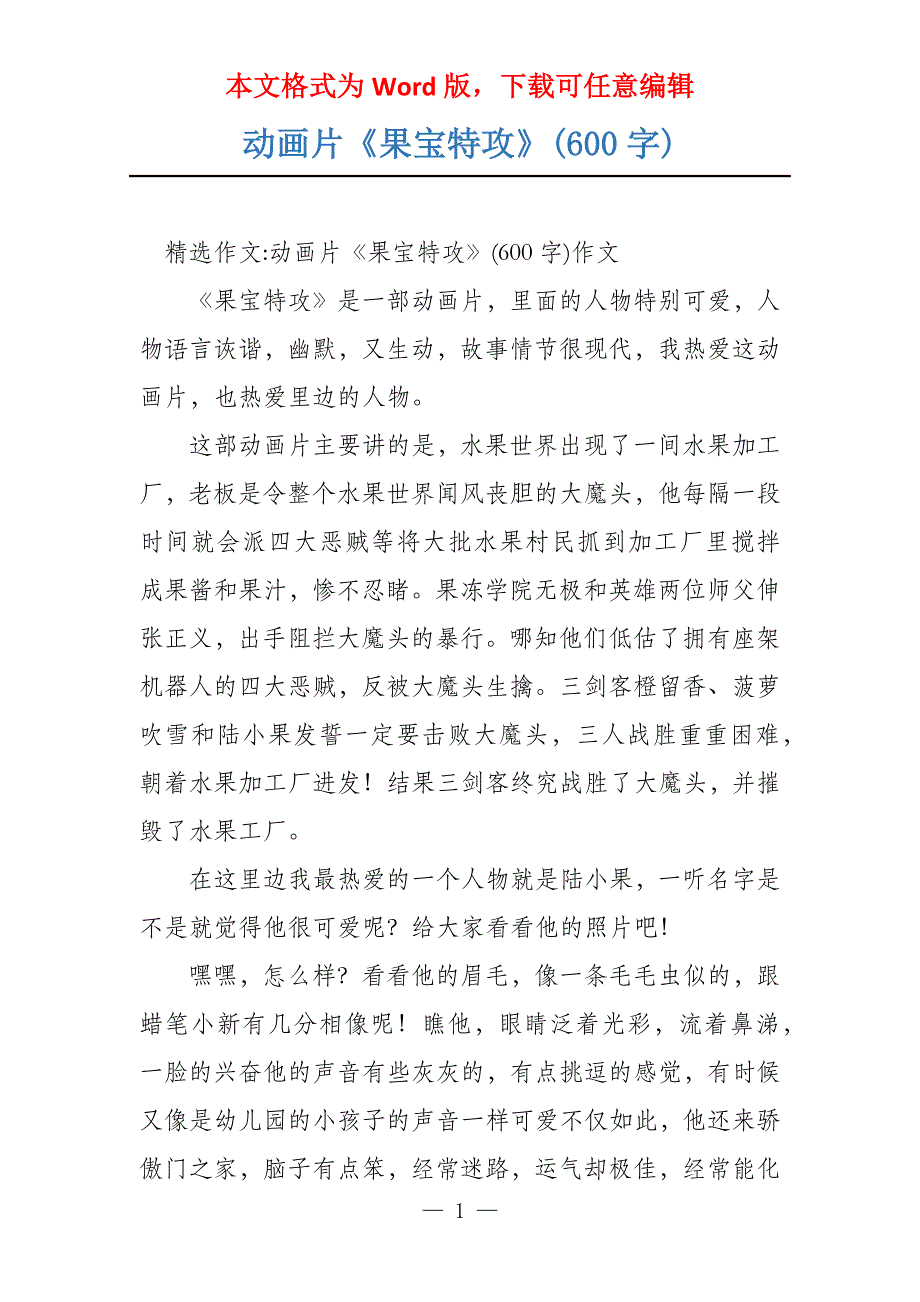 本文格式为 Word 版，下载可任意编辑

动画片《果宝特攻》(600 字)

精选作文:动画片《果宝特攻》(600 字)作文

《果宝特攻》是一部动画片，里面的人物特别可爱，人物语言诙谐，幽默，又生动，故事情节很现代，我热爱这动画片，也热爱里边的人物。

这部动画片主要讲的是，水果世界出现了一间水果加工厂，老板是令整个水果世界闻风丧胆的大魔头，他每隔一段时间就会派四大恶贼等将大批水果村民抓到加工厂里搅拌成果酱和果汁，惨不忍睹。果冻学院无极和英雄两位师父伸张正义，出手阻拦大魔头的暴行。哪知他们低估了拥有座架机器人的四大恶贼，反被大魔头生擒。三剑客橙留香、菠萝吹雪和陆小果发誓一定要击败大魔头，三人战胜重重困难，朝着水果加工厂进发！结果三剑客终究战胜了大魔头，并摧毁了水果工厂。

在这里边我最热爱的一个人物就是陆小果，一听名字是不是就觉得他很可爱呢？给大家看看他的照片吧！

嘿嘿，怎么样？看看他的眉毛，像一条毛毛虫似的，跟蜡笔小新有几分相像呢！瞧他，眼睛泛着光彩，流着鼻涕，一脸的兴奋他的声音有些灰灰的，有点挑逗的感觉，有时候又像是幼儿园的小孩子的声音一样可爱不仅如此，他还来骄傲门之家，脑子有点笨，经常迷路，运气却极佳，经常能化

— 1 —